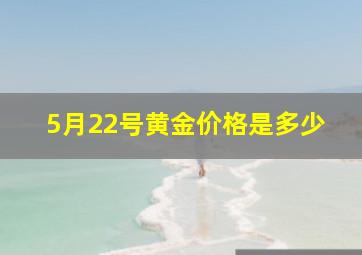 5月22号黄金价格是多少